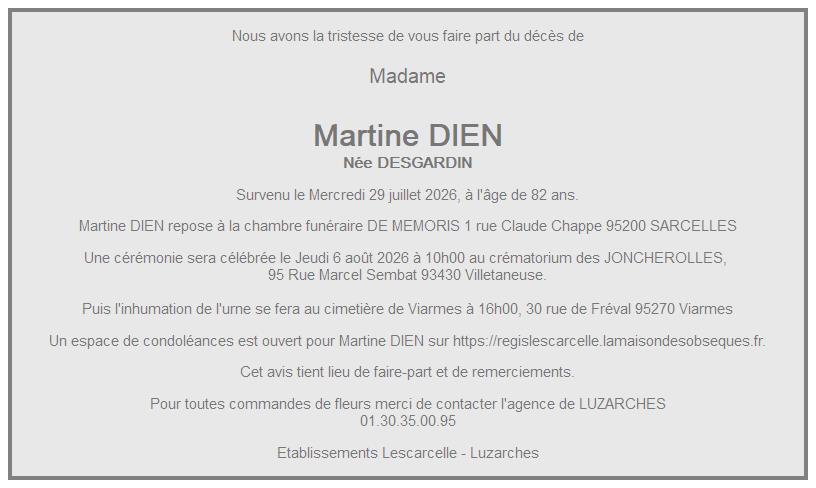 Nous avons la tristesse de vous faire part du décès de

Madame

Martine DIEN
Née DESGARDIN

Survenu le Mercredi 29 juillet 2026, à l'âge de 82 ans.

Martine DIEN repose à la chambre funéraire DE MEMORIS 1 rue Claude Chappe 95200 SARCELLES

Une cérémonie sera célébrée le Jeudi 6 août 2026 à 10h00 au crématorium des JONCHEROLLES, 95 Rue Marcel Sembat 93430 Villetaneuse.

Puis l'inhumation de l'urne se fera au cimetière de Viarmes à 16h00, 30 rue de Fréval 95270 Viarmes

Un espace de condoléances est ouvert pour Martine DIEN sur https://regislescarcelle.lamaisondesobseques.fr.

Cet avis tient lieu de faire-part et de remerciements.

Pour toutes commandes de fleurs merci de contacter l'agence de LUZARCHES
01.30.35.00.95

Etablissements Lescarcelle - Luzarches